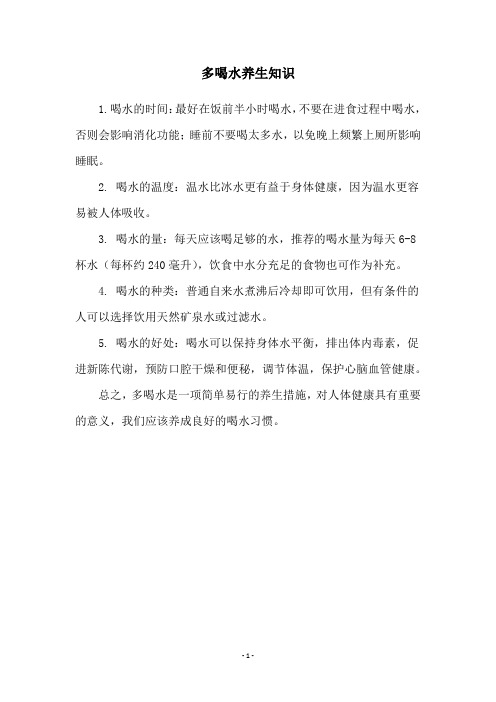 多喝水养生知识

1.喝水的时间：最好在饭前半小时喝水，不要在进食过程中喝水，否则会影响消化功能；睡前不要喝太多水，以免晚上频繁上厕所影响睡眠。

2. 喝水的温度：温水比冰水更有益于身体健康，因为温水更容易被人体吸收。

3. 喝水的量：每天应该喝足够的水，推荐的喝水量为每天 6-8 杯水（每杯约 240 毫升），饮食中水分充足的食物也可作为补充。

4. 喝水的种类：普通自来水煮沸后冷却即可饮用，但有条件的人可以选择饮用天然矿泉水或过滤水。

5. 喝水的好处：喝水可以保持身体水平衡，排出体内毒素，促进新陈代谢，预防口腔干燥和便秘，调节体温，保护心脑血管健康。

总之，多喝水是一项简单易行的养生措施，对人体健康具有重要的意义，我们应该养成良好的喝水习惯。

- 1 -